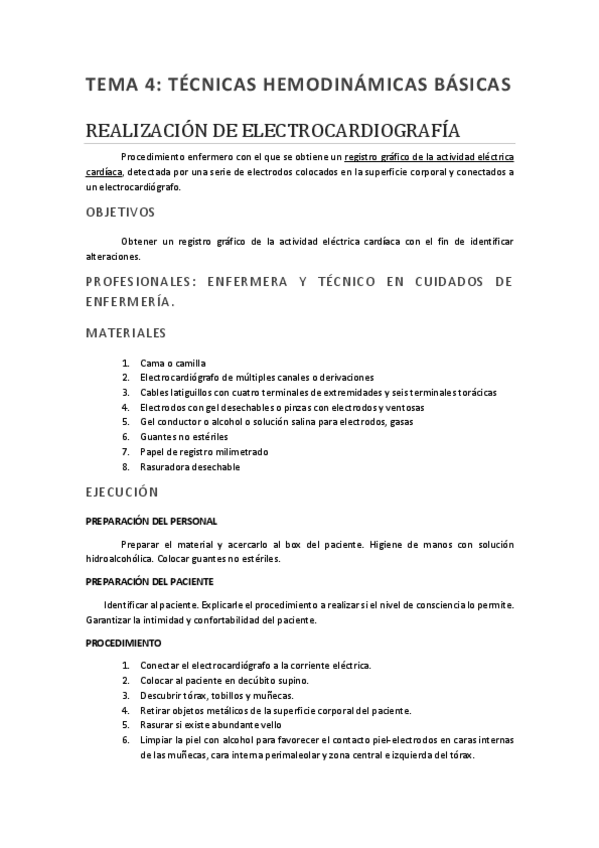 TEMA 4: TÉCNICAS HEMODINÁMICAS BÁSICAS

REALIZACIÓN DE ELECTROCARDIOGRAFÍA

Procedimiento enfermero con el que se obtiene un registro gráfico de la actividad eléctrica cardíaca, detectada por una serie de electrodos colocados en la superficie corporal y conectados a un electrocardiógrafo.

OBJETIVOS

Obtener un registro gráfico de la actividad eléctrica cardíaca con el fin de identificar alteraciones.

PROFESIONALES: ENFERMERA Y TÉCNICO EN CUIDADOS DE ENFERMERÍA.

MATERIALES

1. Cama o camilla
2. Electrocardiógrafo de múltiples canales o derivaciones
3. Cables latiguillos con cuatro terminales de extremidades y seis terminales torácicas
4. Electrodos con gel desechables o pinzas con electrodos y ventosas
5. Gel conductor o alcohol o solución salina para electrodos, gasas
6. Guantes no estériles
7. Papel de registro milimetrado
8. Rasuradora desechable

EJECUCIÓN

PREPARACIÓN DEL PERSONAL

Preparar el material y acercarlo al box del paciente. Higiene de manos con solución hidroalcohólica. Colocar guantes no estériles.

PREPARACIÓN DEL PACIENTE

Identificar al paciente. Explicarle el procedimiento a realizar si el nivel de consciencia lo permite. Garantizar la intimidad y confortabilidad del paciente.

PROCEDIMIENTO

1. Conectar el electrocardiógrafo a la corriente eléctrica.
2. Colocar al paciente en decúbito supino.
3. Descubrir tórax, tobillos y muñecas.
4. Retirar objetos metálicos de la superficie corporal del paciente.
5. Rasurar si existe abundante vello
6. Limpiar la piel con alcohol para favorecer el contacto piel-electrodos en caras internas de las muñecas, cara interna perimaleolar y zona central e izquierda del tórax.